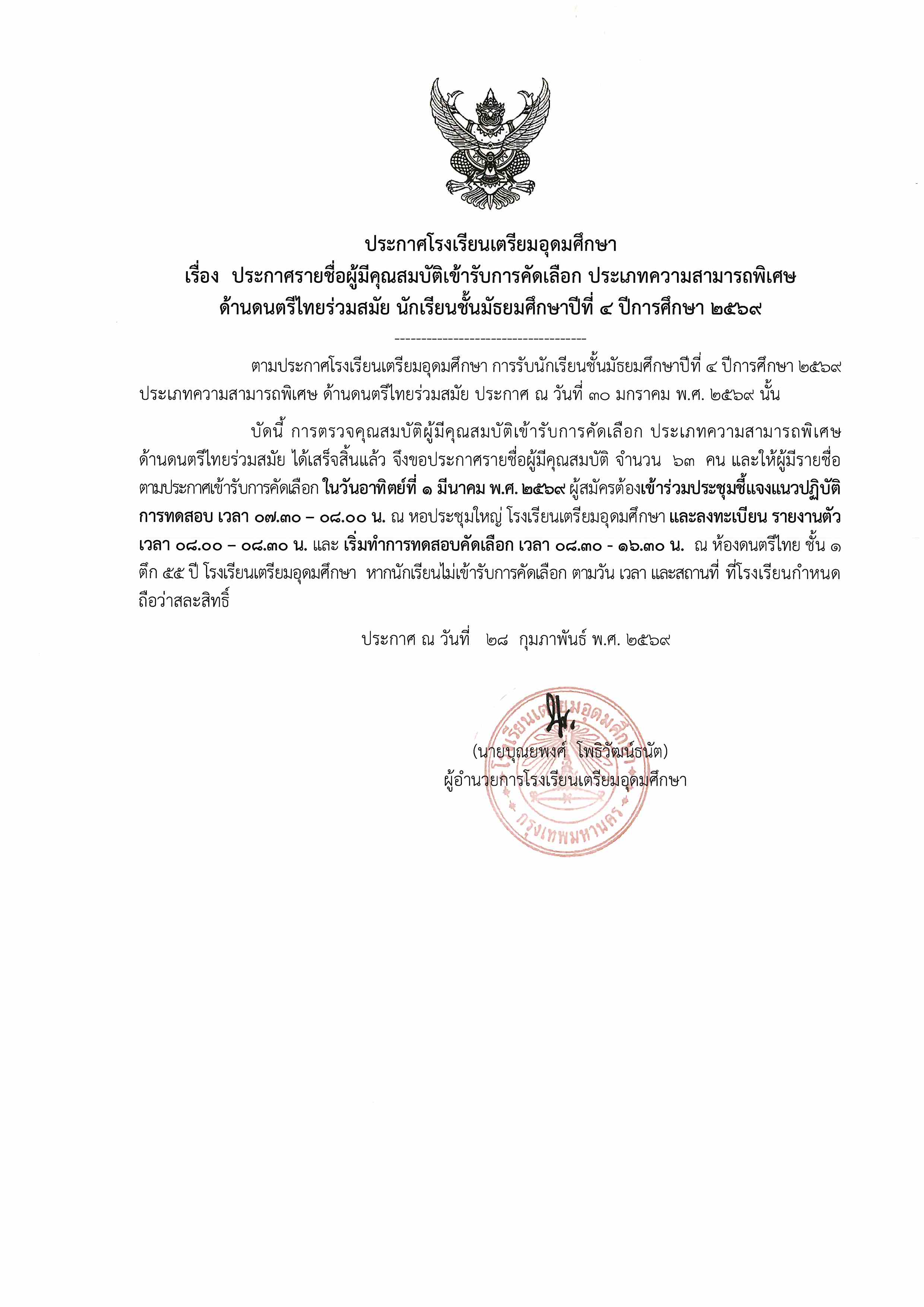 ประกาศโรงเรียนเตรียมอุดมศึกษา
เรื่อง ประกาศรายชื่อผู้มีคุณสมบัติเข้ารับการคัดเลือก ประเภทความสามารถพิเศษ ด้านดนตรีไทยร่วมสมัย นักเรียนชั้นมัธยมศึกษาปีที่ ๔ ปีการศึกษา ๒๕๖๙

-----------------------------------

ตามประกาศโรงเรียนเตรียมอุดมศึกษา การรับนักเรียนชั้นมัธยมศึกษาปีที่ ๔ ปีการศึกษา ๒๕๖๙ ประเภทความสามารถพิเศษ ด้านดนตรีไทยร่วมสมัย ประกาศ ณ วันที่ ๓๐ มกราคม พ.ศ. ๒๕๖๙ นั้น

บัดนี้ การตรวจคุณสมบัติผู้มีคุณสมบัติเข้ารับการคัดเลือก ประเภทความสามารถพิเศษ ด้านดนตรีไทยร่วมสมัย ได้เสร็จสิ้นแล้ว จึงขอประกาศรายชื่อผู้มีคุณสมบัติ จำนวน ๖๓ คน และให้ผู้มีรายชื่อตามประกาศเข้ารับการคัดเลือก ในวันอาทิตย์ที่ ๑ มีนาคม พ.ศ. ๒๕๖๙ ผู้สมัครต้องเข้าร่วมประชุมชี้แจงแนวปฏิบัติการทดสอบ เวลา ๐๗.๓๐ – ๐๘.๐๐ น. ณ หอประชุมใหญ่ โรงเรียนเตรียมอุดมศึกษา และลงทะเบียน รายงานตัว เวลา ๐๘.๐๐ – ๐๘.๓๐ น. และ เริ่มทำการทดสอบคัดเลือก เวลา ๐๘.๓๐ - ๑๖.๓๐ น. ณ ห้องดนตรีไทย ชั้น ๑ ตึก ๕๕ ปี โรงเรียนเตรียมอุดมศึกษา หากนักเรียนไม่เข้ารับการคัดเลือก ตามวัน เวลา และสถานที่ ที่โรงเรียนกำหนด ถือว่าสละสิทธิ์

ประกาศ ณ วันที่ ๒๘ กุมภาพันธ์ พ.ศ. ๒๕๖๙

โรงเรียนเตรียมอุดมศึกษา
กรุงเทพมหานคร

(นายบุณยพงศ์ โพธิวัฒน์ธนัต)
ผู้อำนวยการโรงเรียนเตรียมอุดมศึกษา